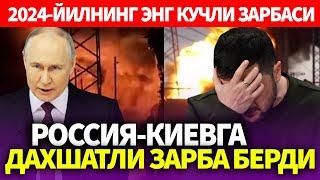 2024-ЙИЛНИНГ ЭНГ КУЧЛИ ЗАРБАСИ

РОССИЯ-КИЕВГА
ДАХШАТЛИ ЗАРБА БЕРДИ